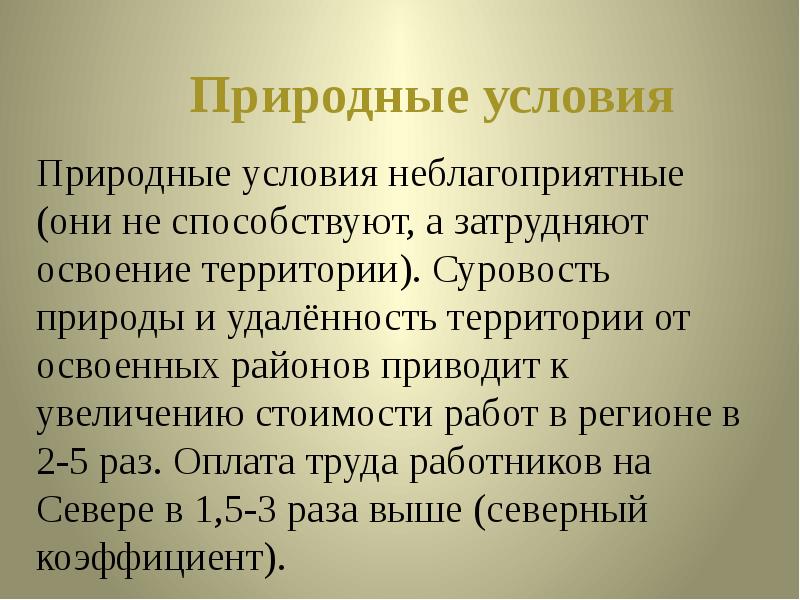 Природные условия

Природные условия неблагоприятные (они не способствуют, а затрудняют освоение территории). Суровость природы и удалённость территории от освоенных районов приводит к увеличению стоимости работ в регионе в 2-5 раз. Оплата труда работников на Севере в 1,5-3 раза выше (северный коэффициент).